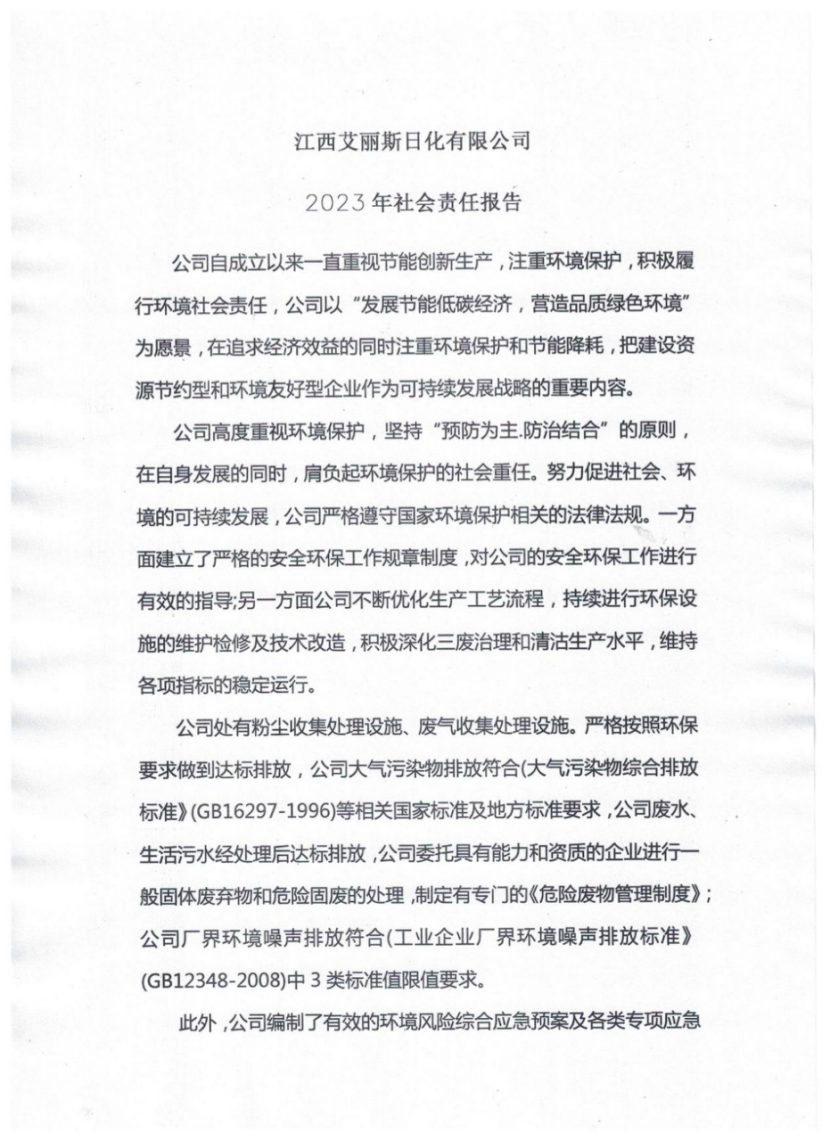 江西艾丽斯日化有限公司

2023年社会责任报告

公司自成立以来一直重视节能创新生产，注重环境保护，积极履行环境社会责任，公司以“发展节能低碳经济，营造品质绿色环境”为愿景，在追求经济效益的同时注重环境保护和节能降耗，把建设资源节约型和环境友好型企业作为可持续发展战略的重要内容。

公司高度重视环境保护，坚持“预防为主.防治结合”的原则，在自身发展的同时，肩负起环境保护的社会重任。努力促进社会、环境的可持续发展，公司严格遵守国家环境保护相关的法律法规。一方面建立了严格的安全环保工作规章制度，对公司的安全环保工作进行有效的指导;另一方面公司不断优化生产工艺流程，持续进行环保设施的维护检修及技术改造，积极深化三废治理和清洁生产水平，维持各项指标的稳定运行。

公司处有粉尘收集处理设施、废气收集处理设施。严格按照环保要求做到达标排放，公司大气污染物排放符合(大气污染物综合排放标准》(GB16297-1996)等相关国家标准及地方标准要求，公司废水、生活污水经处理后达标排放，公司委托具有能力和资质的企业进行一般固体废弃物和危险固废的处理，制定有专门的《危险废物管理制度》；公司厂界环境噪声排放符合(工业企业厂界环境噪声排放标准》(GB12348-2008)中3类标准值限值要求。

此外，公司编制了有效的环境风险综合应急预案及各类专项应急